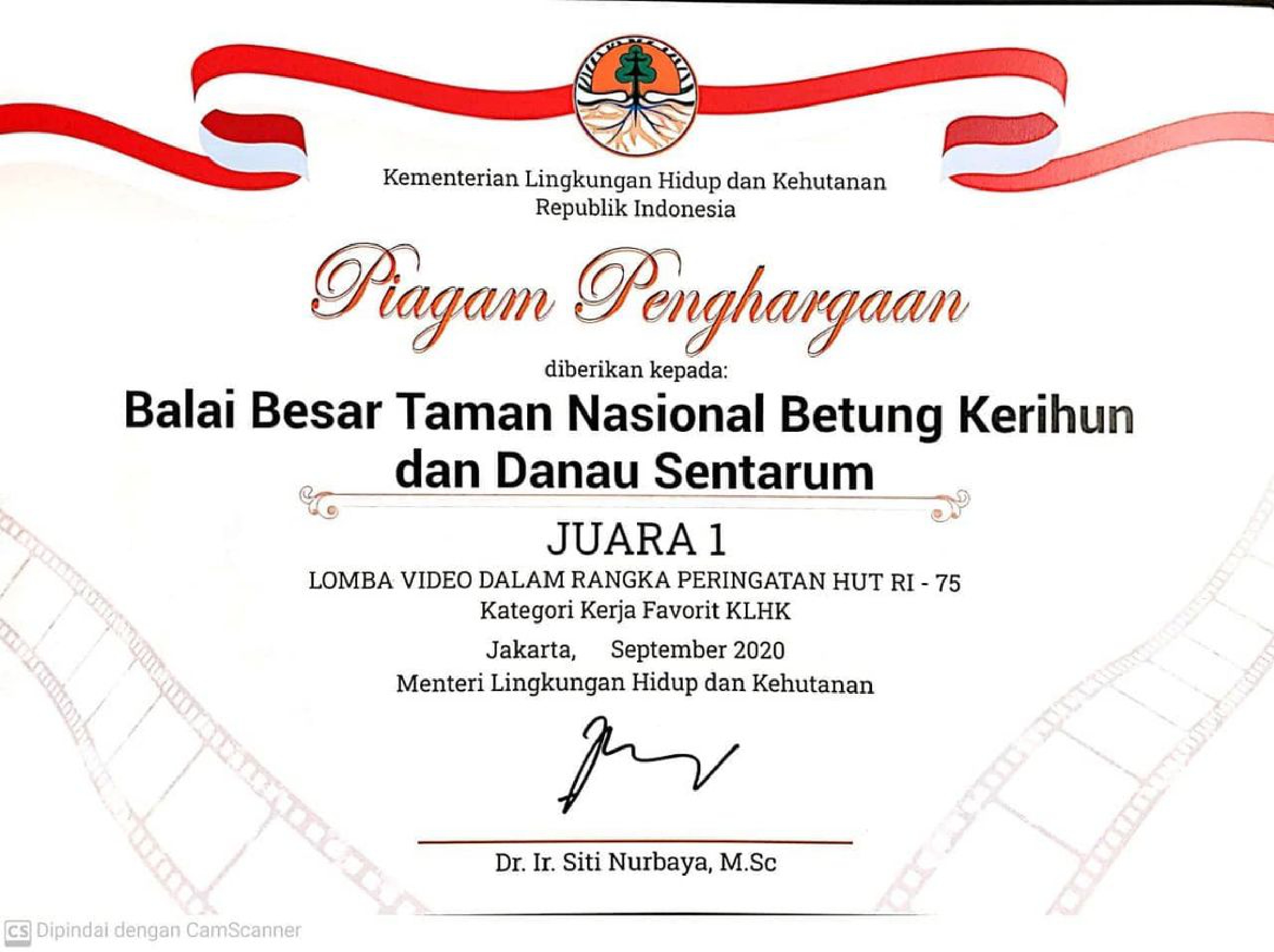 Kementerian Lingkungan Hidup dan Kehutanan
Republik Indonesia

Piagam Penghargaan

diberikan kepada:

Balai Besar Taman Nasional Betung Kerihun dan Danau Sentarum

JUARA 1

LOMBA VIDEO DALAM RANGKA PERINGATAN HUT RI - 75
Kategori Kerja Favorit KLHK

Jakarta, September 2020
Menteri Lingkungan Hidup dan Kehutanan

Dr. Ir. Siti Nurbaya, M.Sc

CS Dipindai dengan CamScanner